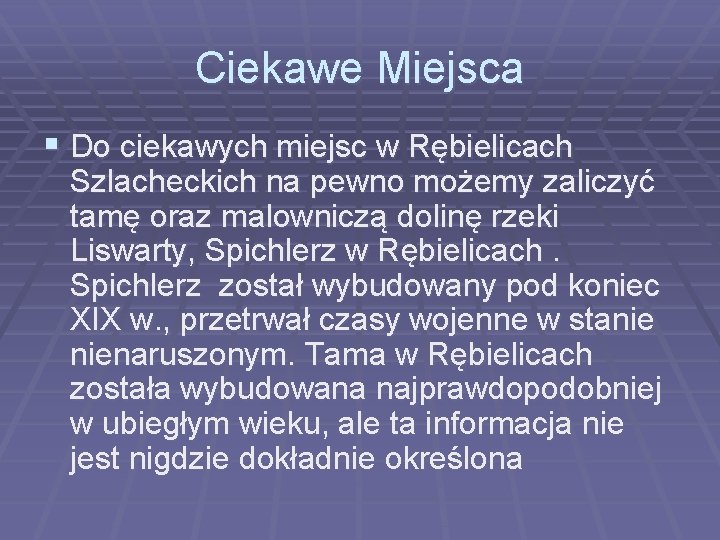 Ciekawe Miejsca

Do ciekawych miejsc w Rębielicach Szlacheckich na pewno możemy zaliczyć tamę oraz malowniczą dolinę rzeki Liswarty, Spichlerz w Rębielicach . Spichlerz został wybudowany pod koniec XIX w., przetrwał czasy wojenne w stanie nienaruszonym. Tama w Rębielicach została wybudowana najprawdopodobniej w ubiegłym wieku, ale ta informacja nie jest nigdzie dokładnie określona